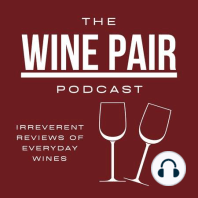 THE
WINE PAIR
PODCAST

IRREVERENT REVIEWS OF EVERYDAY WINES